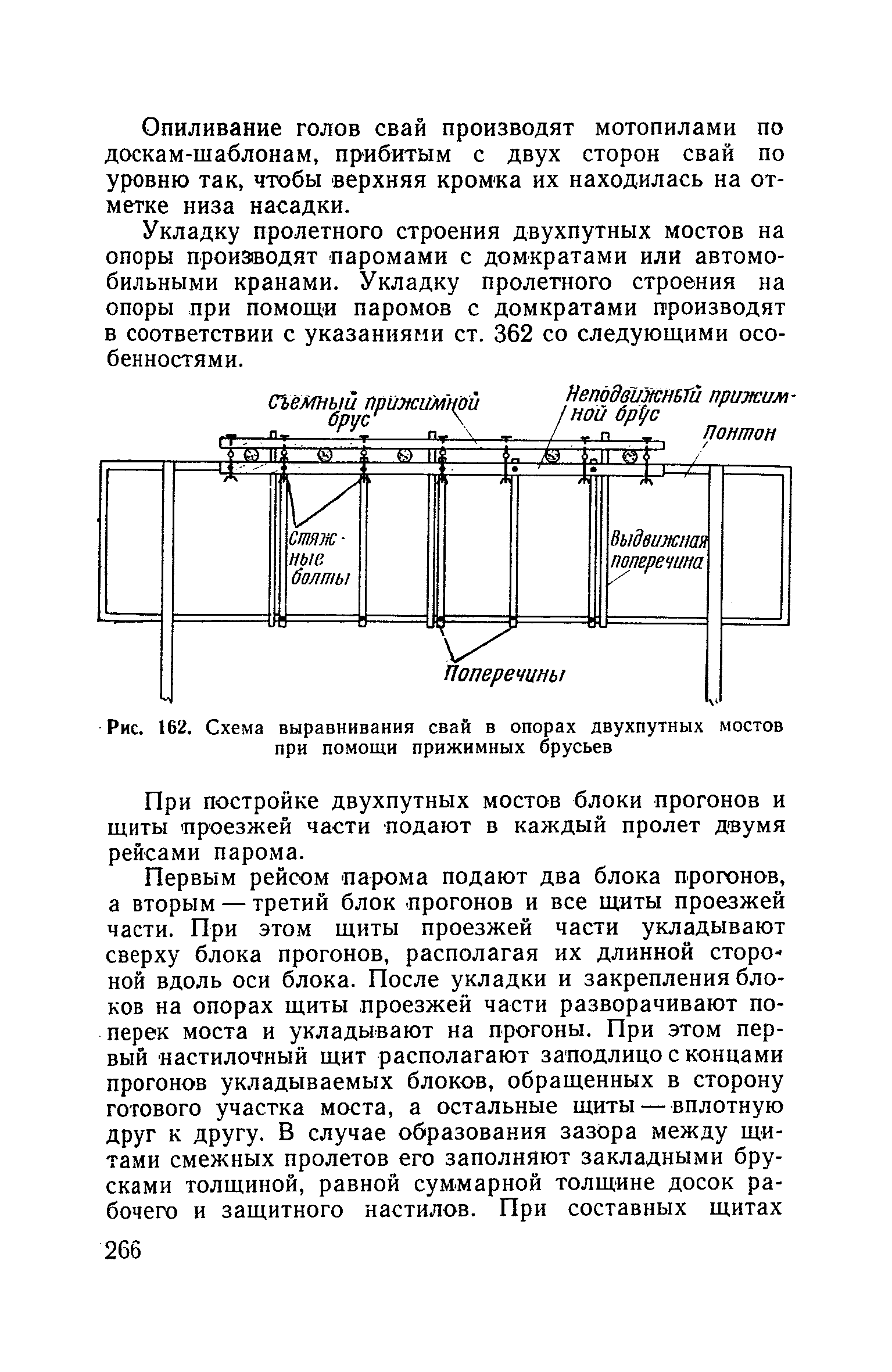 Опиливание голов свай производят мотопилами по доскам-шаблонам, прибитым с двух сторон свай по уровню так, чтобы верхняя кромка их находилась на отметке низа насадки.

Укладку пролетного строения двухпутных мостов на опоры производят паромами с домкратами или автомобильными кранами. Укладку пролетного строения на опоры при помощи паромов с домкратами производят в соответствии с указаниями ст. 362 со следующими особенностями.

Съемный прижимной брус

Неподвижный прижимной брус

Понтон

Стяжные болты

Выдвижная поперечина

Поперечины

Рис. 162. Схема выравнивания свай в опорах двухпутных мостов при помощи прижимных брусьев

При постройке двухпутных мостов блоки прогонов и щиты проезжей части подают в каждый пролет двумя рейсами парома.

Первым рейсом парома подают два блока прогонов, а вторым — третий блок прогонов и все щиты проезжей части. При этом щиты проезжей части укладывают сверху блока прогонов, располагая их длинной стороной вдоль оси блока. После укладки и закрепления блоков на опорах щиты проезжей части разворачивают поперек моста и укладывают на прогоны. При этом первый настилочный щит располагают заподлицо с концами прогонов укладываемых блоков, обращенных в сторону готового участка моста, а остальные щиты — вплотную друг к другу. В случае образования зазора между щитами смежных пролетов его заполняют закладными брусками толщиной, равной суммарной толщине досок рабочего и защитного настилов. При составных щитах

266